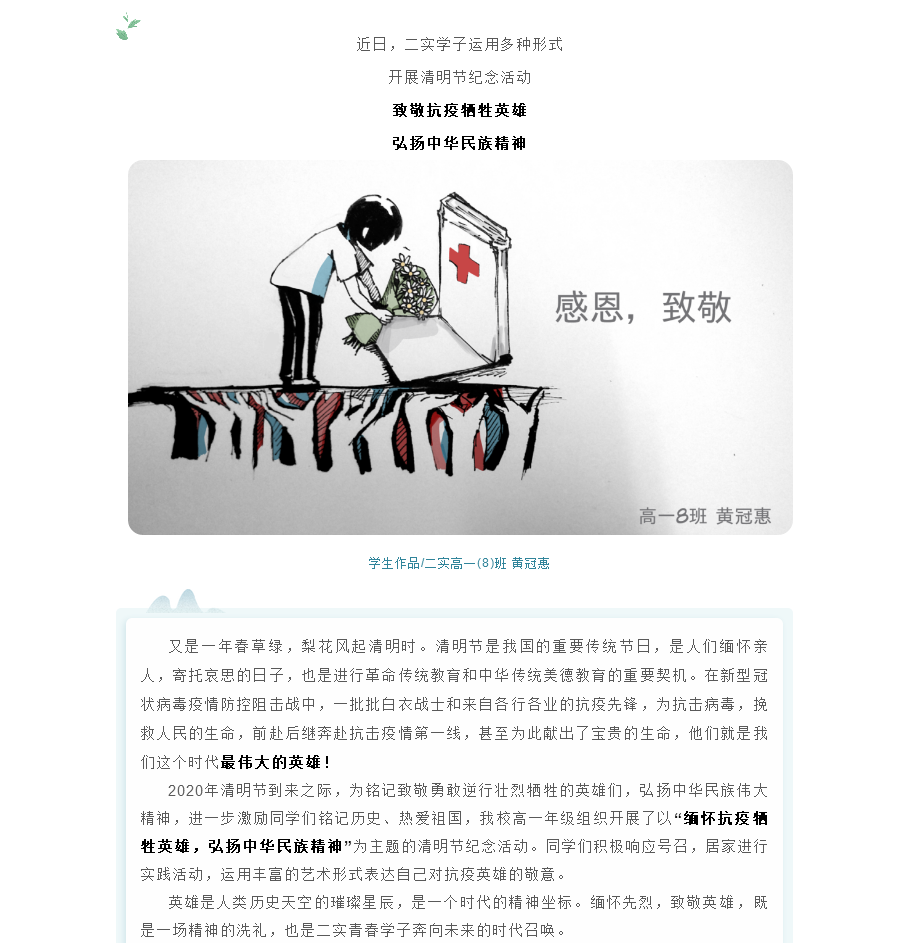 近日，二实学子运用多种形式

开展清明节纪念活动

致敬抗疫牺牲英雄

弘扬中华民族精神

感恩，致敬

高一8班 黄冠惠

学生作品/二实高一(8)班 黄冠惠

又是一年春草绿，梨花风起清明时。清明节是我国的重要传统节日，是人们缅怀亲人，寄托哀思的日子，也是进行革命传统教育和中华传统美德教育的重要契机。在新型冠状病毒疫情防控阻击战中，一批批白衣战士和来自各行各业的抗疫先锋，为抗击病毒，挽救人民的生命，前赴后继奔赴抗击疫情第一线，甚至为此献出了宝贵的生命，他们就是我们这个时代最伟大的英雄！

2020年清明节到来之际，为铭记致敬勇敢逆行壮烈牺牲的英雄们，弘扬中华民族伟大精神，进一步激励同学们铭记历史、热爱祖国，我校高一年级组织开展了以“缅怀抗疫牺牲英雄，弘扬中华民族精神”为主题的清明节纪念活动。同学们积极响应号召，居家进行实践活动，运用丰富的艺术形式表达自己对抗疫英雄的敬意。

英雄是人类历史天空的璀璨星辰，是一个时代的精神坐标。缅怀先烈，致敬英雄，既是一场精神的洗礼，也是二实青春学子奔向未来的时代召唤。